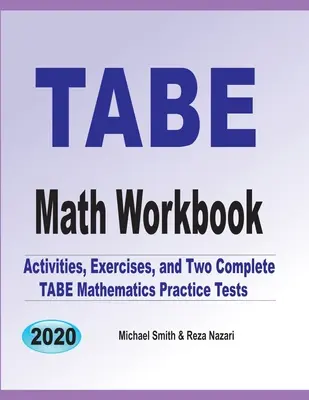 TABE

Math Workbook

Activities, Exercises, and Two Complete TABE Mathematics Practice Tests

2020

Michael Smith & Reza Nazari